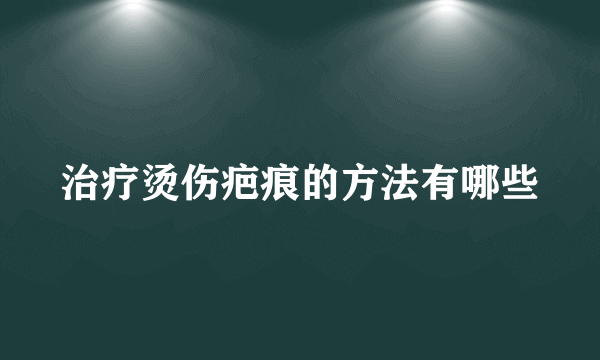 治疗烫伤疤痕的方法有哪些